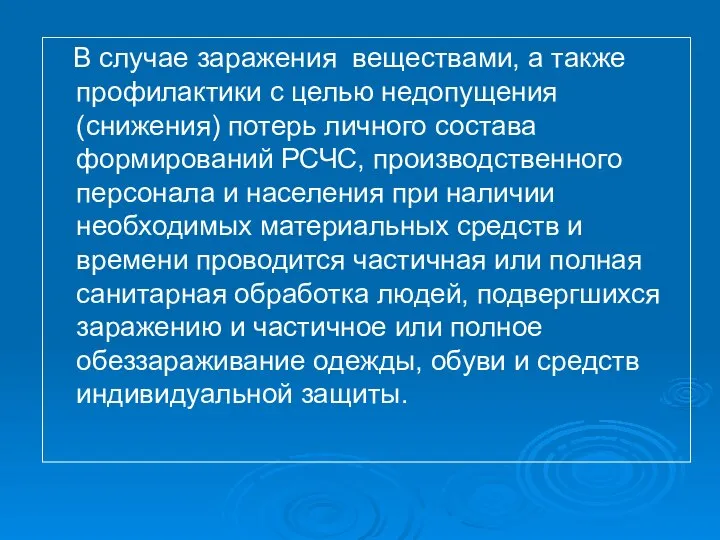 В случае заражения веществами, а также профилактики с целью недопущения (снижения) потерь личного состава формирований РСЧС, производственного персонала и населения при наличии необходимых материальных средств и времени проводится частичная или полная санитарная обработка людей, подвергшихся заражению и частичное или полное обеззараживание одежды, обуви и средств индивидуальной защиты.